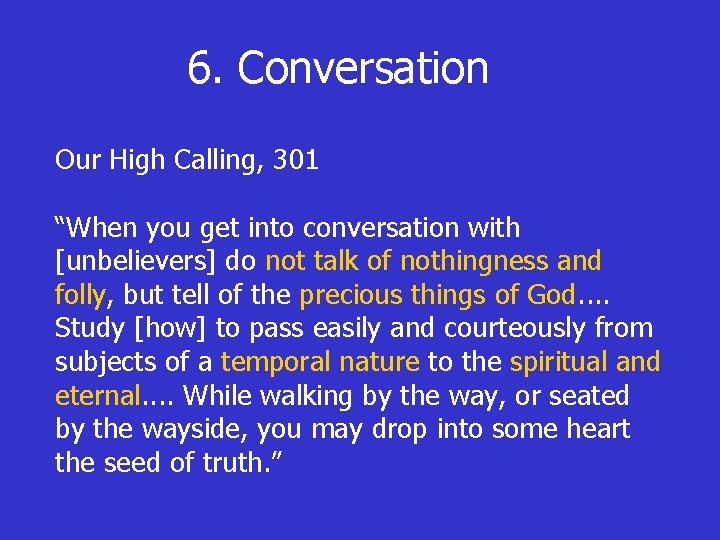 6. Conversation

Our High Calling, 301

“When you get into conversation with [unbelievers] do not talk of nothingness and folly, but tell of the precious things of God.... Study [how] to pass easily and courteously from subjects of a temporal nature to the spiritual and eternal.... While walking by the way, or seated by the wayside, you may drop into some heart the seed of truth.”